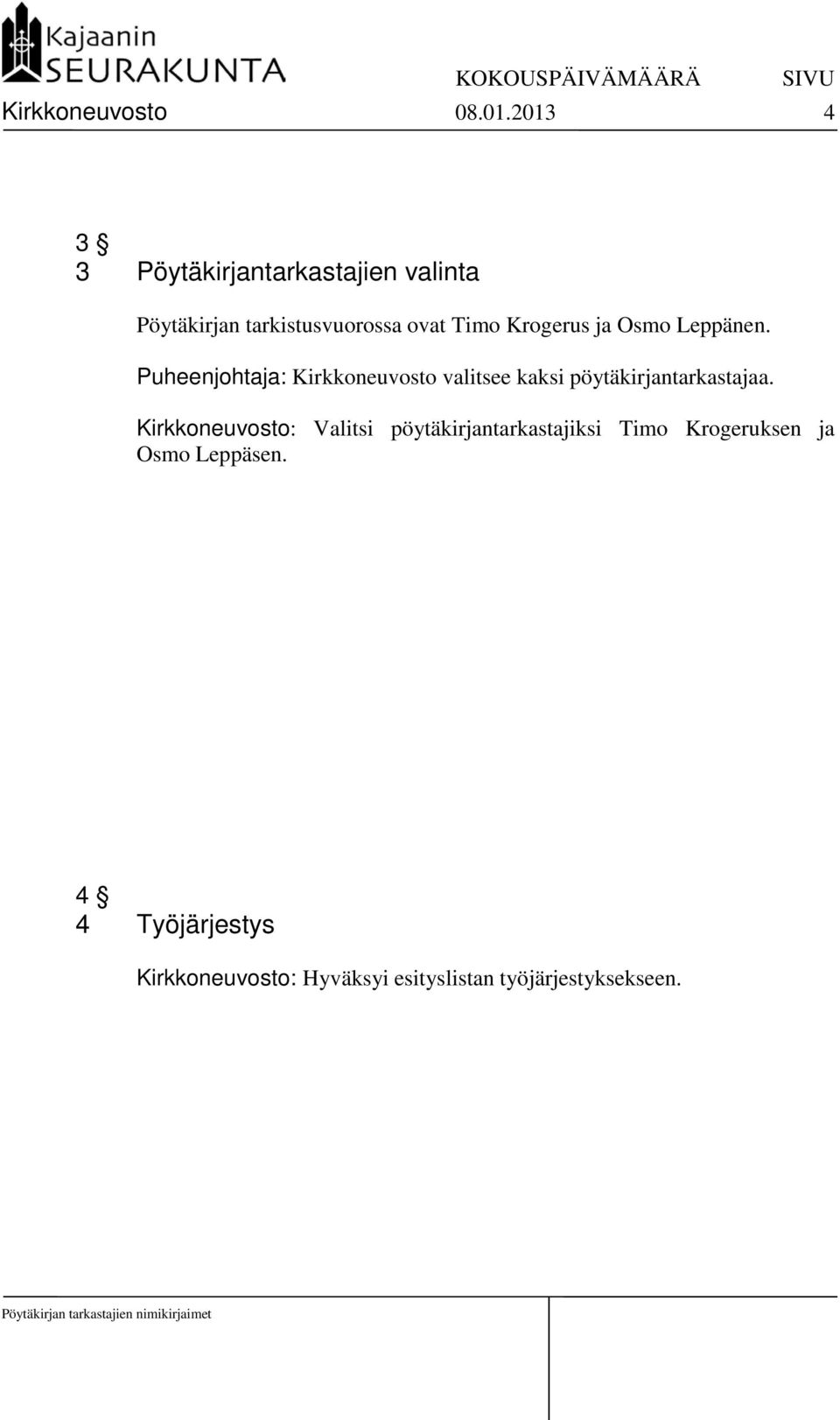 Kajaanin SEURAKUNTA

KOKOUSPÄIVÄMÄÄRÄ SIVU
Kirkkoneuvosto 08.01.2013 4

3 §
3 Pöytäkirjantarkastajien valinta

Pöytäkirjan tarkistusvuorossa ovat Timo Krogerus ja Osmo Leppänen.

Puheenjohtaja: Kirkkoneuvosto valitsee kaksi pöytäkirjantarkastajaa.

Kirkkoneuvosto: Valitsi pöytäkirjantarkastajiksi Timo Krogeruksen ja Osmo Leppäsen.

4 §
4 Työjärjestys

Kirkkoneuvosto: Hyväksyi esityslistan työjärjestyksekseen.

Pöytäkirjan tarkastajien nimikirjaimet